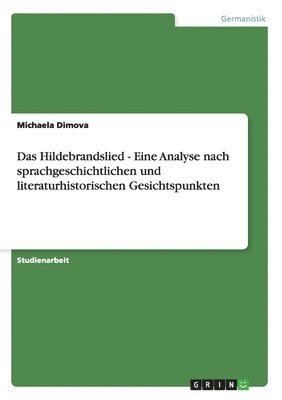 Germanistik

Michaela Dimova

Das Hildebrandslied - Eine Analyse nach sprachgeschichtlichen und literaturhistorischen Gesichtspunkten

Studienarbeit

GRIN